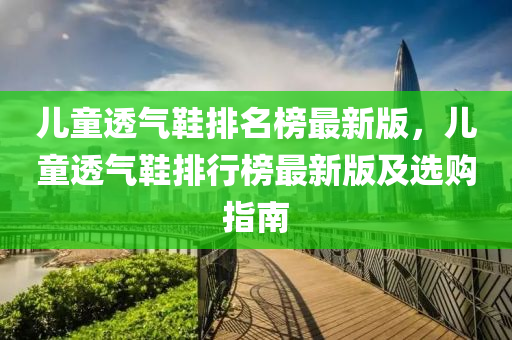 儿童透气鞋排名榜最新版，儿童透气鞋排行榜最新版及选购指南